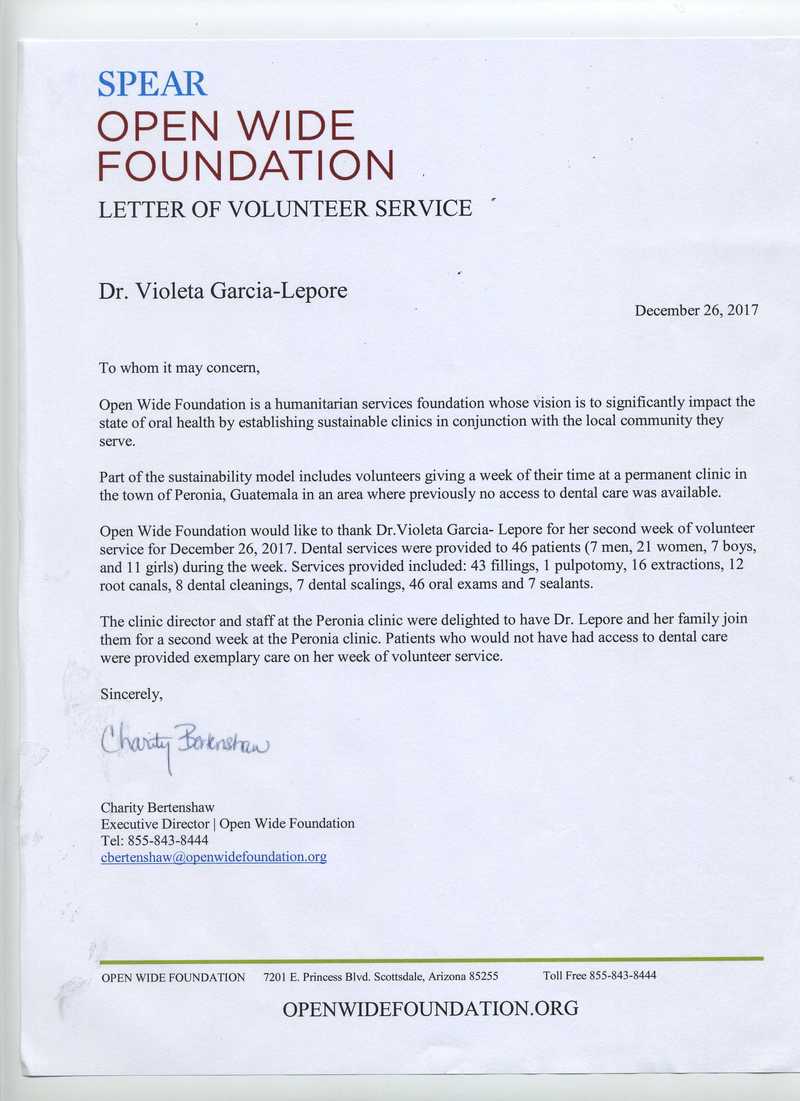 SPEAR
OPEN WIDE
FOUNDATION
LETTER OF VOLUNTEER SERVICE

Dr. Violeta Garcia-Lepore

December 26, 2017

To whom it may concern,

Open Wide Foundation is a humanitarian services foundation whose vision is to significantly impact the state of oral health by establishing sustainable clinics in conjunction with the local community they serve.

Part of the sustainability model includes volunteers giving a week of their time at a permanent clinic in the town of Peronia, Guatemala in an area where previously no access to dental care was available.

Open Wide Foundation would like to thank Dr.Violeta Garcia- Lepore for her second week of volunteer service for December 26, 2017. Dental services were provided to 46 patients (7 men, 21 women, 7 boys, and 11 girls) during the week. Services provided included: 43 fillings, 1 pulpotomy, 16 extractions, 12 root canals, 8 dental cleanings, 7 dental scalings, 46 oral exams and 7 sealants.

The clinic director and staff at the Peronia clinic were delighted to have Dr. Lepore and her family join them for a second week at the Peronia clinic. Patients who would not have had access to dental care were provided exemplary care on her week of volunteer service.

Sincerely,

Charity Bertenshaw

Charity Bertenshaw
Executive Director | Open Wide Foundation
Tel: 855-843-8444
cbertenshaw@openwidefoundation.org

OPEN WIDE FOUNDATION 7201 E. Princess Blvd. Scottsdale, Arizona 85255 Toll Free 855-843-8444

OPENWIDEFOUNDATION.ORG